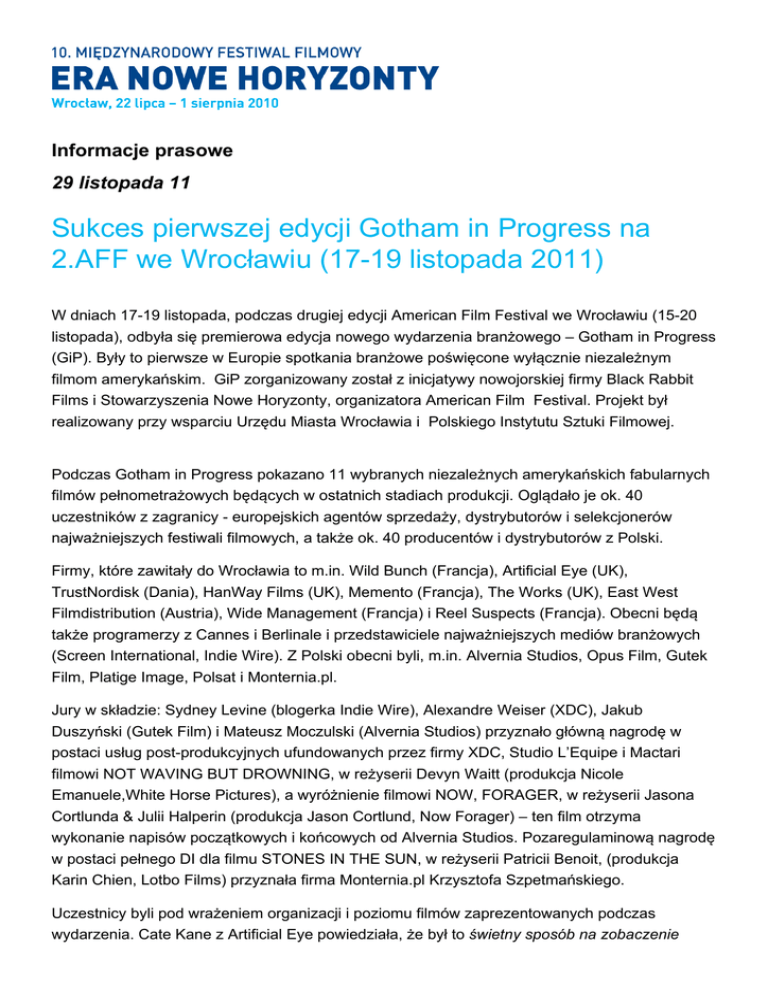 10. MIĘDZYNARODOWY FESTIWAL FILMOWY
ERA NOWE HORYZONTY
Wrocław, 22 lipca – 1 sierpnia 2010

Informacje prasowe

29 listopada 11

Sukces pierwszej edycji Gotham in Progress na 2.AFF we Wrocławiu (17-19 listopada 2011)

W dniach 17-19 listopada, podczas drugiej edycji American Film Festival we Wrocławiu (15-20 listopada), odbyła się premierowa edycja nowego wydarzenia branżowego – Gotham in Progress (GiP). Były to pierwsze w Europie spotkania branżowe poświęcone wyłącznie niezależnym filmom amerykańskim. GiP zorganizowany został z inicjatywy nowojorskiej firmy Black Rabbit Films i Stowarzyszenia Nowe Horyzonty, organizatora American Film Festival. Projekt był realizowany przy wsparciu Urzędu Miasta Wrocławia i Polskiego Instytutu Sztuki Filmowej.

Podczas Gotham in Progress pokazano 11 wybranych niezależnych amerykańskich fabularnych filmów pełnometrażowych będących w ostatnich stadiach produkcji. Oglądało je ok. 40 uczestników z zagranicy - europejskich agentów sprzedaży, dystrybutorów i selekcjonerów najważniejszych festiwali filmowych, a także ok. 40 producentów i dystrybutorów z Polski.

Firmy, które zawitały do Wrocławia to m.in. Wild Bunch (Francja), Artificial Eye (UK), TrustNordisk (Dania), HanWay Films (UK), Memento (Francja), The Works (UK), East West Filmdistribution (Austria), Wide Management (Francja) i Reel Suspects (Francja). Obecni będą także programerzy z Cannes i Berlinale i przedstawiciele najważniejszych mediów branżowych (Screen International, Indie Wire). Z Polski obecni byli, m.in. Alvernia Studios, Opus Film, Gutek Film, Platige Image, Polsat i Monternia.pl.

Jury w składzie: Sydney Levine (blogerka Indie Wire), Alexandre Weiser (XDC), Jakub Duszyński (Gutek Film) i Mateusz Moczulski (Alvernia Studios) przyznało główną nagrodę w postaci usług post-produkcyjnych ufundowanych przez firmy XDC, Studio L'Equipe i Mactari filmowi NOT WAVING BUT DROWNING, w reżyserii Devyn Waitt (produkcja Nicole Emanuele,White Horse Pictures), a wyróżnienie filmowi NOW, FORAGER, w reżyserii Jasona Cortlunda & Julii Halperin (produkcja Jason Cortlund, Now Forager) – ten film otrzyma wykonanie napisów początkowych i końcowych od Alvernia Studios. Pozaregulaminową nagrodę w postaci pełnego DI dla filmu STONES IN THE SUN, w reżyserii Patricii Benoit, (produkcja Karin Chien, Lotbo Films) przyznała firma Monternia.pl Krzysztofa Szpetmańskiego.

Uczestnicy byli pod wrażeniem organizacji i poziomu filmów zaprezentowanych podczas wydarzenia. Cate Kane z Artificial Eye powiedziała, że był to świetny sposób na zobaczenie